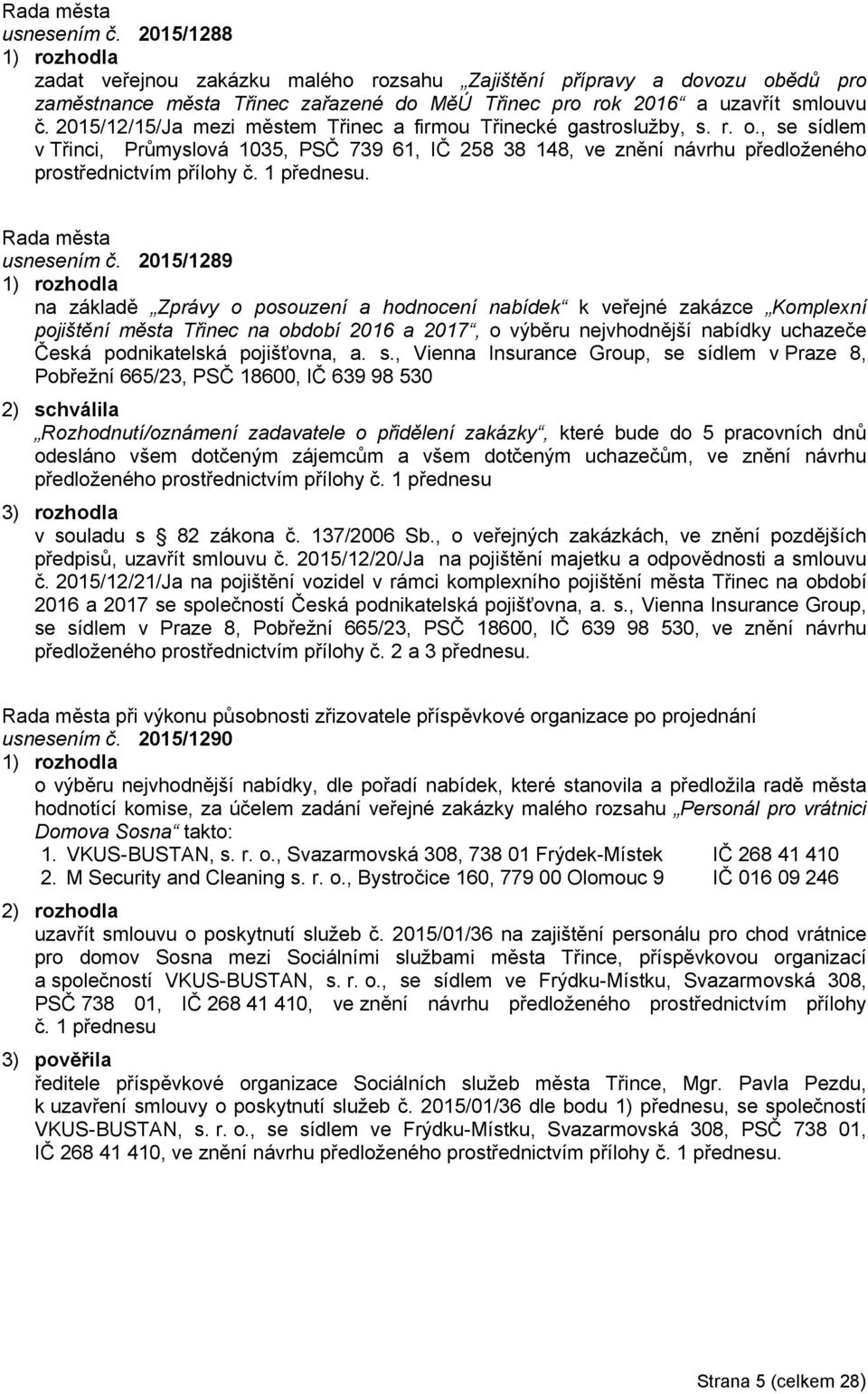 Rada města
usnesením č. 2015/1288
1) rozhodla
zadat veřejnou zakázku malého rozsahu „Zajištění přípravy a dovozu obědů pro zaměstnance města Třinec zařazené do MěÚ Třinec pro rok 2016“ a uzavřít smlouvu č. 2015/12/15/Ja mezi městem Třinec a firmou Třinecké gastroslužby, s. r. o., se sídlem v Třinci, Průmyslová 1035, PSČ 739 61, IČ 258 38 148, ve znění návrhu předloženého prostřednictvím přílohy č. 1 přednesu.

Rada města
usnesením č. 2015/1289
1) rozhodla
na základě „Zprávy o posouzení a hodnocení nabídek“ k veřejné zakázce „Komplexní pojištění města Třinec na období 2016 a 2017“, o výběru nejvhodnější nabídky uchazeče Česká podnikatelská pojišťovna, a. s., Vienna Insurance Group, se sídlem v Praze 8, Pobřežní 665/23, PSČ 18600, IČ 639 98 530
2) schválila
„Rozhodnutí/oznámení zadavatele o přidělení zakázky“, které bude do 5 pracovních dnů odesláno všem dotčeným zájemcům a všem dotčeným uchazečům, ve znění návrhu předloženého prostřednictvím přílohy č. 1 přednesu
3) rozhodla
v souladu s 82 zákona č. 137/2006 Sb., o veřejných zakázkách, ve znění pozdějších předpisů, uzavřít smlouvu č. 2015/12/20/Ja na pojištění majetku a odpovědnosti a smlouvu č. 2015/12/21/Ja na pojištění vozidel v rámci komplexního pojištění města Třinec na období 2016 a 2017 se společností Česká podnikatelská pojišťovna, a. s., Vienna Insurance Group, se sídlem v Praze 8, Pobřežní 665/23, PSČ 18600, IČ 639 98 530, ve znění návrhu předloženého prostřednictvím přílohy č. 2 a 3 přednesu.

Rada města při výkonu působnosti zřizovatele příspěvkové organizace po projednání
usnesením č. 2015/1290
1) rozhodla
o výběru nejvhodnější nabídky, dle pořadí nabídek, které stanovila a předložila radě města hodnotící komise, za účelem zadání veřejné zakázky malého rozsahu „Personál pro vrátnici Domova Sosna“ takto:
1. VKUS-BUSTAN, s. r. o., Svazarmovská 308, 738 01 Frýdek-Místek IČ 268 41 410
2. M Security and Cleaning s. r. o., Bystročice 160, 779 00 Olomouc 9 IČ 016 09 246
2) rozhodla
uzavřít smlouvu o poskytnutí služeb č. 2015/01/36 na zajištění personálu pro chod vrátnice pro domov Sosna mezi Sociálními službami města Třince, příspěvkovou organizací a společností VKUS-BUSTAN, s. r. o., se sídlem ve Frýdku-Místku, Svazarmovská 308, PSČ 738 01, IČ 268 41 410, ve znění návrhu předloženého prostřednictvím přílohy č. 1 přednesu
3) pověřila
ředitele příspěvkové organizace Sociálních služeb města Třince, Mgr. Pavla Pezdu, k uzavření smlouvy o poskytnutí služeb č. 2015/01/36 dle bodu 1) přednesu, se společností VKUS-BUSTAN, s. r. o., se sídlem ve Frýdku-Místku, Svazarmovská 308, PSČ 738 01, IČ 268 41 410, ve znění návrhu předloženého prostřednictvím přílohy č. 1 přednesu.

Strana 5 (celkem 28)